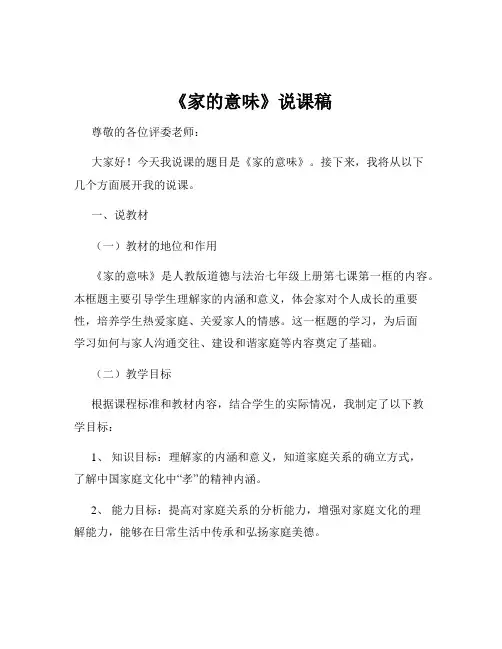 《家的意味》说课稿

尊敬的各位评委老师：

大家好！今天我说课的题目是《家的意味》。接下来，我将从以下几个方面展开我的说课。

一、说教材

（一）教材的地位和作用

《家的意味》是人教版道德与法治七年级上册第七课第一框的内容。本框题主要引导学生理解家的内涵和意义，体会家对个人成长的重要性，培养学生热爱家庭、关爱家人的情感。这一框题的学习，为后面学习如何与家人沟通交往、建设和谐家庭等内容奠定了基础。

（二）教学目标

根据课程标准和教材内容，结合学生的实际情况，我制定了以下教学目标：

1、 知识目标：理解家的内涵和意义，知道家庭关系的确立方式，了解中国家庭文化中“孝”的精神内涵。

2、 能力目标：提高对家庭关系的分析能力，增强对家庭文化的理解能力，能够在日常生活中传承和弘扬家庭美德。